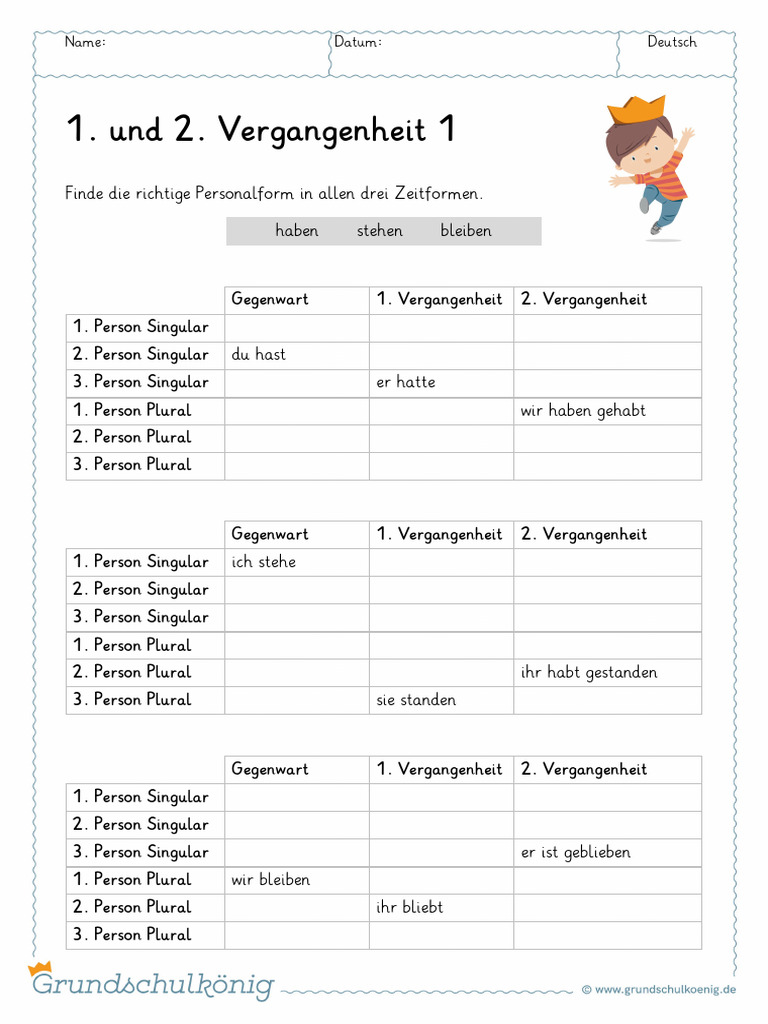 Name: Datum: Deutsch

1. und 2. Vergangenheit 1

Finde die richtige Personalform in allen drei Zeitformen.

haben stehen bleiben

| | Gegenwart | 1. Vergangenheit | 2. Vergangenheit |
|---|---|---|---|
| 1. Person Singular | | | |
| 2. Person Singular | du hast | | |
| 3. Person Singular | | er hatte | |
| 1. Person Plural | | | wir haben gehabt |
| 2. Person Plural | | | |
| 3. Person Plural | | | |

| | Gegenwart | 1. Vergangenheit | 2. Vergangenheit |
|---|---|---|---|
| 1. Person Singular | ich stehe | | |
| 2. Person Singular | | | |
| 3. Person Singular | | | |
| 1. Person Plural | | | |
| 2. Person Plural | | | ihr habt gestanden |
| 3. Person Plural | | sie standen | |

| | Gegenwart | 1. Vergangenheit | 2. Vergangenheit |
|---|---|---|---|
| 1. Person Singular | | | |
| 2. Person Singular | | | |
| 3. Person Singular | | | er ist geblieben |
| 1. Person Plural | wir bleiben | | |
| 2. Person Plural | | ihr bliebt | |
| 3. Person Plural | | | |

Grundschulkönig © www.grundschulkoenig.de